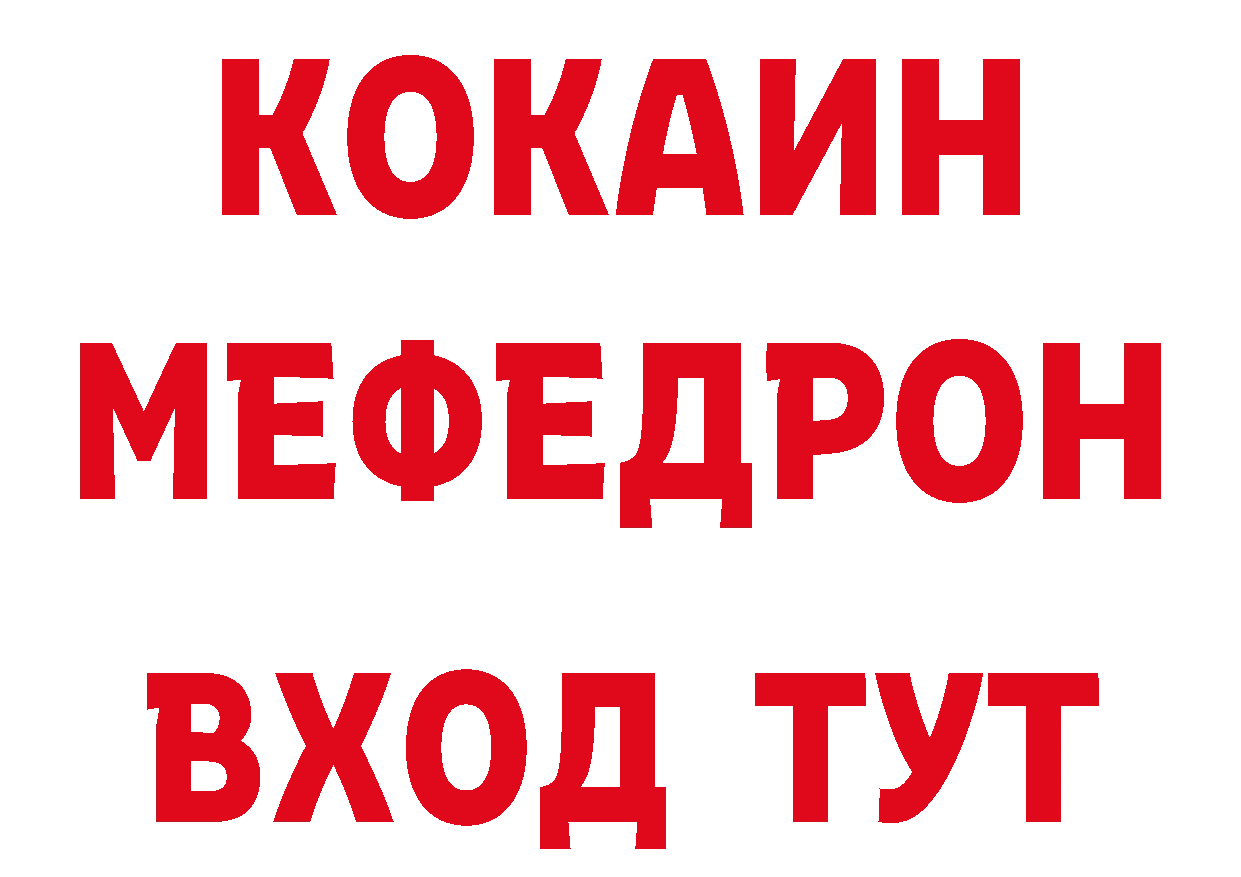 КОКАИН
МЕФЕДРОН
ВХОД ТУТ